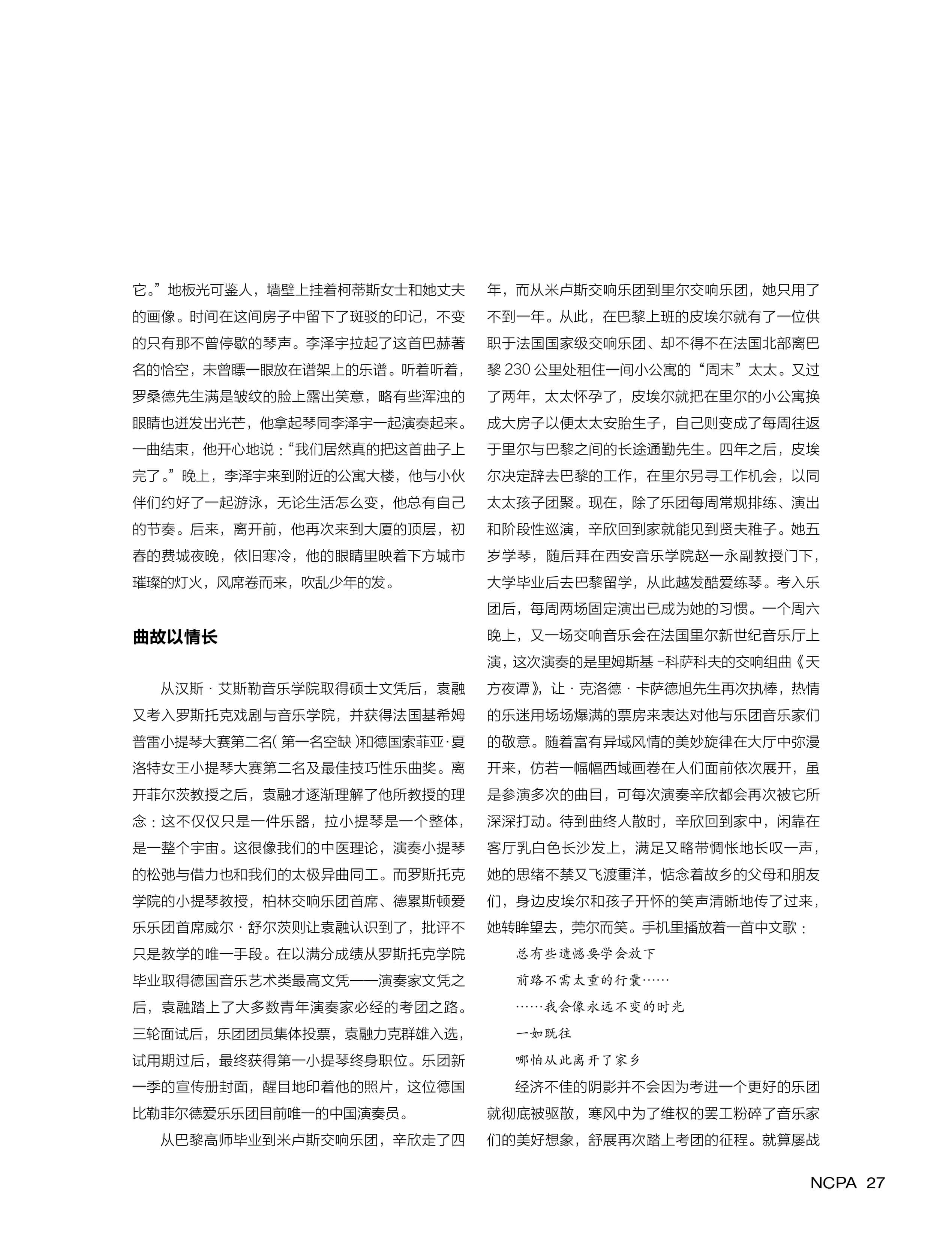 它。”地板光可鉴人，墙壁上挂着柯蒂斯女士和她丈夫的画像。时间在这间房子中留下了斑驳的印记，不变的只有那不曾停歇的琴声。李泽宇拉起了这首巴赫著名的恰空，未曾瞟一眼放在谱架上的乐谱。听着听着，罗桑德先生满是皱纹的脸上露出笑意，略有些浑浊的眼睛也迸发出光芒，他拿起琴同李泽宇一起演奏起来。一曲结束，他开心地说：“我们居然真的把这首曲子上完了。”晚上，李泽宇来到附近的公寓大楼，他与小伙伴们约好了一起游泳，无论生活怎么变，他总有自己的节奏。后来，离开前，他再次来到大厦的顶层，初春的费城夜晚，依旧寒冷，他的眼睛里映着下方城市璀璨的灯火，风席卷而来，吹乱少年的发。

曲故以情长

从汉斯·艾斯勒音乐学院取得硕士文凭后，袁融又考入罗斯托克戏剧与音乐学院，并获得法国基希姆普雷小提琴大赛第二名（第一名空缺）和德国索菲亚·夏洛特女王小提琴大赛第二名及最佳技巧性乐曲奖。离开菲尔茨教授之后，袁融才逐渐理解了他所教授的理念：这不仅仅只是一件乐器，拉小提琴是一个整体，是一整个宇宙。这很像我们的中医理论，演奏小提琴的松弛与借力也和我们的太极异曲同工。而罗斯托克学院的小提琴教授，柏林交响乐团首席、德累斯顿爱乐乐团首席威尔·舒尔茨则让袁融认识到了，批评不只是教学的唯一手段。在以满分成绩从罗斯托克学院毕业取得德国音乐艺术类最高文凭——演奏家文凭之后，袁融踏上了大多数青年演奏家必经的考团之路。三轮面试后，乐团团员集体投票，袁融力克群雄入选，试用期过后，最终获得第一小提琴终身职位。乐团新一季的宣传册封面，醒目地印着他的照片，这位德国比勒菲尔德爱乐乐团目前唯一的中国演奏员。

从巴黎高师毕业到米卢斯交响乐团，辛欣走了四年，而从米卢斯交响乐团到里尔交响乐团，她只用了不到一年。从此，在巴黎上班的皮埃尔就有了一位供职于法国国家级交响乐团、却不得不在法国北部离巴黎 230 公里处租住一间小公寓的“周末”太太。又过了两年，太太怀孕了，皮埃尔就把在里尔的小公寓换成大房子以便太太安胎生子，自己则变成了每周往返于里尔与巴黎之间的长途通勤先生。四年之后，皮埃尔决定辞去巴黎的工作，在里尔另寻工作机会，以同太太孩子团聚。现在，除了乐团每周常规排练、演出和阶段性巡演，辛欣回到家就能见到贤夫稚子。她五岁学琴，随后拜在西安音乐学院赵一永副教授门下，大学毕业后去巴黎留学，从此越发酷爱练琴。考入乐团后，每周两场固定演出已成为她的习惯。一个周六晚上，又一场交响音乐会在法国里尔新世纪音乐厅上演，这次演奏的是里姆斯基-科萨科夫的交响组曲《天方夜谭》，让·克洛德·卡萨德旭先生再次执棒，热情的乐迷用场场爆满的票房来表达对他与乐团音乐家们的敬意。随着富有异域风情的美妙旋律在大厅中弥漫开来，仿若一幅幅西域画卷在人们面前依次展开，虽是参演多次的曲目，可每次演奏辛欣都会再次被它所深深打动。待到曲终人散时，辛欣回到家中，闲靠在客厅乳白色长沙发上，满足又略带惆怅地长叹一声，她的思绪不禁又飞渡重洋，惦念着故乡的父母和朋友们，身边皮埃尔和孩子开怀的笑声清晰地传了过来，她转眸望去，莞尔而笑。手机里播放着一首中文歌：

总有些遗憾要学会放下
前路不需太重的行囊……
……我会像永远不变的时光
一如既往
哪怕从此离开了家乡

经济不佳的阴影并不会因为考进一个更好的乐团就彻底被驱散，寒风中为了维权的罢工粉碎了音乐家们的美好想象，舒展再次踏上考团的征程。就算屡战

NCPA 27